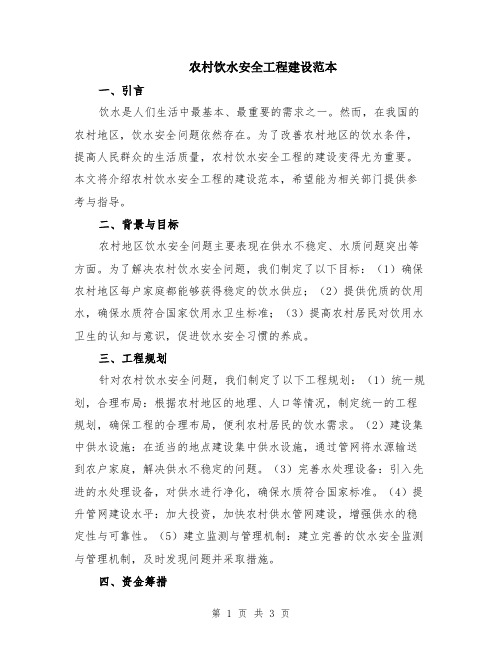 农村饮水安全工程建设范本

一、引言

饮水是人们生活中最基本、最重要的需求之一。然而，在我国的农村地区，饮水安全问题依然存在。为了改善农村地区的饮水条件，提高人民群众的生活质量，农村饮水安全工程的建设变得尤为重要。本文将介绍农村饮水安全工程的建设范本，希望能为相关部门提供参考与指导。

二、背景与目标

农村地区饮水安全问题主要表现在供水不稳定、水质问题突出等方面。为了解决农村饮水安全问题，我们制定了以下目标：（1）确保农村地区每户家庭都能够获得稳定的饮水供应；（2）提供优质的饮用水，确保水质符合国家饮用水卫生标准；（3）提高农村居民对饮用水卫生的认知与意识，促进饮水安全习惯的养成。

三、工程规划

针对农村饮水安全问题，我们制定了以下工程规划：（1）统一规划，合理布局：根据农村地区的地理、人口等情况，制定统一的工程规划，确保工程的合理布局，便利农村居民的饮水需求。（2）建设集中供水设施：在适当的地点建设集中供水设施，通过管网将水源输送到农户家庭，解决供水不稳定的问题。（3）完善水处理设备：引入先进的水处理设备，对供水进行净化，确保水质符合国家标准。（4）提升管网建设水平：加大投资，加快农村供水管网建设，增强供水的稳定性与可靠性。（5）建立监测与管理机制：建立完善的饮水安全监测与管理机制，及时发现问题并采取措施。

四、资金筹措

第 1 页 共 3 页